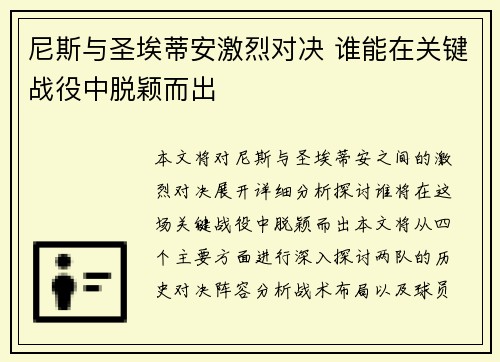 尼斯与圣埃蒂安激烈对决 谁能在关键战役中脱颖而出

本文将对尼斯与圣埃蒂安之间的激烈对决展开详细分析探讨谁将在这场关键战役中脱颖而出本文将从四个主要方面进行深入探讨两队的历史对决阵容分析战术布局以及球员